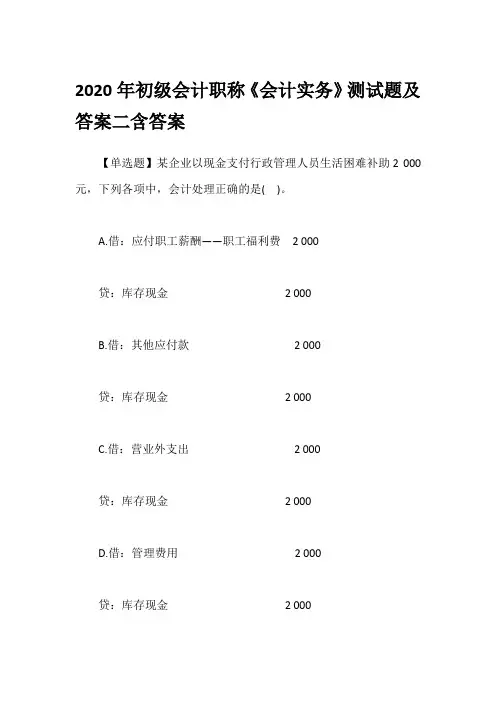 2020 年初级会计职称《会计实务》测试题及答案二含答案

【单选题】某企业以现金支付行政管理人员生活困难补助 2 000 元，下列各项中，会计处理正确的是( )。

A.借：应付职工薪酬——职工福利费 2 000

贷：库存现金 2 000

B.借：其他应付款 2 000

贷：库存现金 2 000

C.借：营业外支出 2 000

贷：库存现金 2 000

D.借：管理费用 2 000

贷：库存现金 2 000